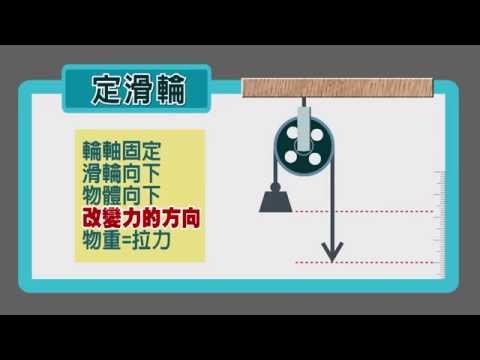 定滑輪

輪軸固定
滑輪向下
物體向下
改變力的方向
物重=拉力